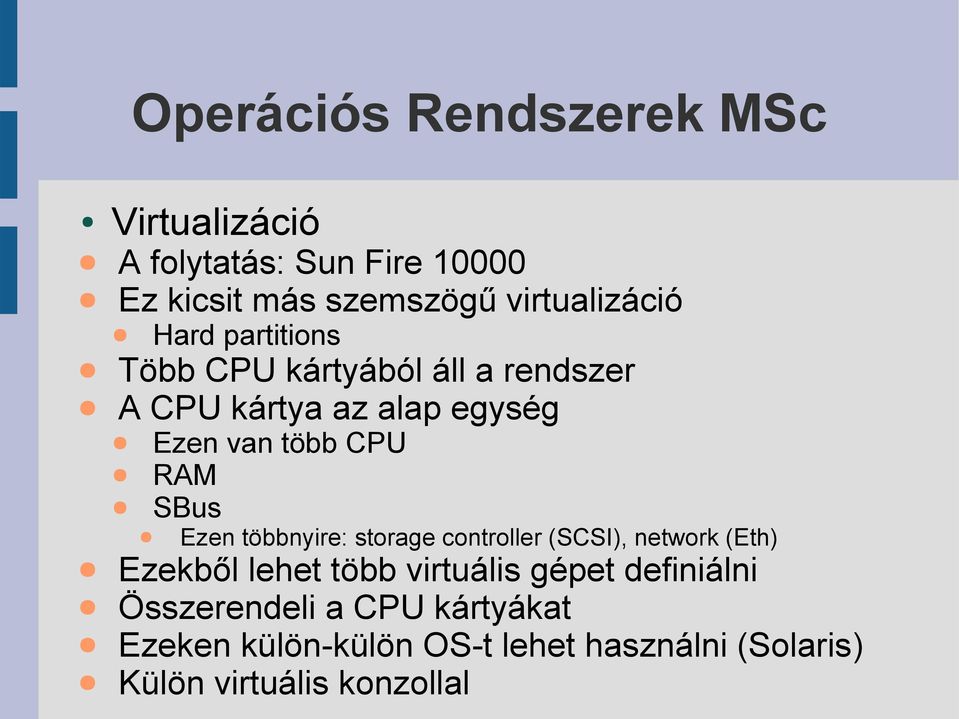 Operációs Rendszerek MSc

- Virtualizáció
- A folytatás: Sun Fire 10000
- Ez kicsit más szemszögű virtualizáció
  - Hard partitions
- Több CPU kártyából áll a rendszer
- A CPU kártya az alap egység
  - Ezen van több CPU
  - RAM
  - SBus
    - Ezen többnyire: storage controller (SCSI), network (Eth)
- Ezekből lehet több virtuális gépet definiálni
- Összerendeli a CPU kártyákat
- Ezeken külön-külön OS-t lehet használni (Solaris)
- Külön virtuális konzollal